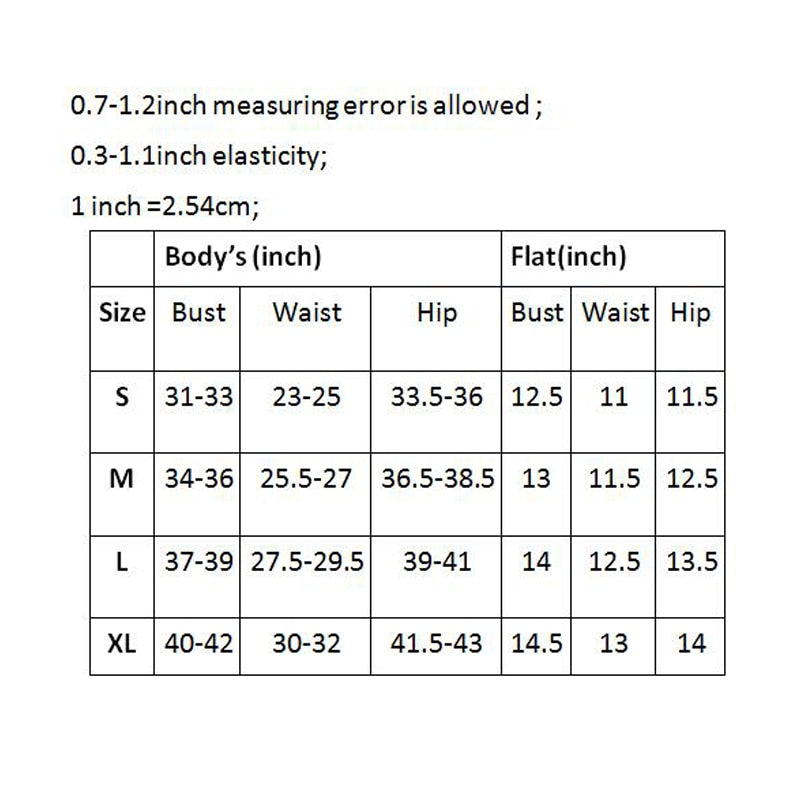 0.7-1.2inch measuring error is allowed ;

0.3-1.1inch elasticity;

1 inch =2.54cm;

| | Body's (inch) | | | Flat(inch) | | |
|---|---|---|---|---|---|---|
| Size | Bust | Waist | Hip | Bust | Waist | Hip |
| S | 31-33 | 23-25 | 33.5-36 | 12.5 | 11 | 11.5 |
| M | 34-36 | 25.5-27 | 36.5-38.5 | 13 | 11.5 | 12.5 |
| L | 37-39 | 27.5-29.5 | 39-41 | 14 | 12.5 | 13.5 |
| XL | 40-42 | 30-32 | 41.5-43 | 14.5 | 13 | 14 |